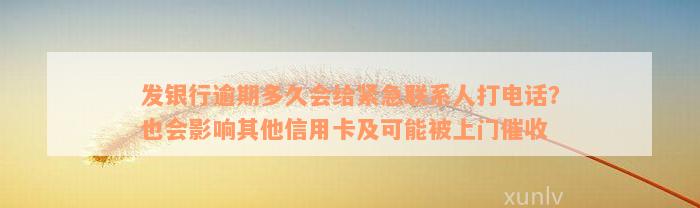 发银行逾期多久会给紧急联系人打电话?
也会影响其他信用卡及可能被上门催收

xunlv